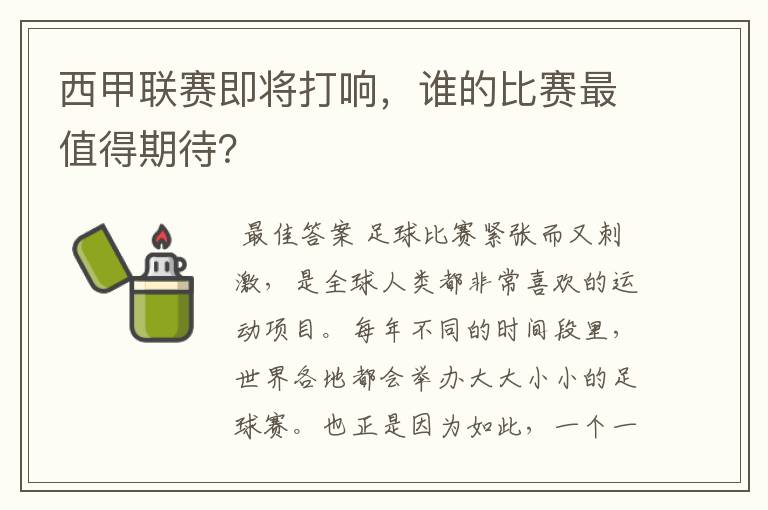 西甲联赛即将打响，谁的比赛最值得期待?

最佳答案 足球比赛紧张而又刺激，是全球人类都非常喜欢的运动项目。每年不同的时间段里，世界各地都会举办大大小小的足球赛。也正是因为如此，一个一